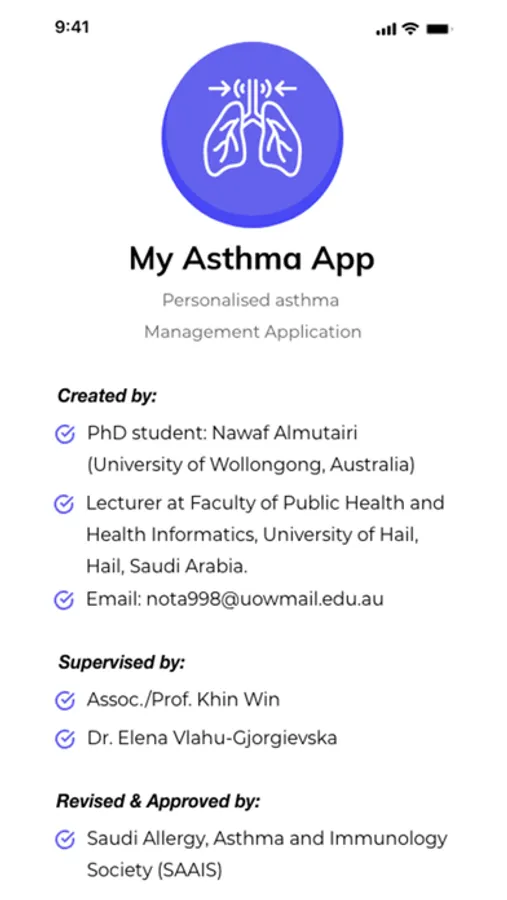 9:41

My Asthma App

Personalised asthma Management Application

Created by:

PhD student: Nawaf Almutairi (University of Wollongong, Australia)

Lecturer at Faculty of Public Health and Health Informatics, University of Hail, Hail, Saudi Arabia.

Email: nota998@uowmail.edu.au

Supervised by:

Assoc./Prof. Khin Win

Dr. Elena Vlahu-Gjorgievska

Revised & Approved by:

Saudi Allergy, Asthma and Immunology Society (SAAIS)